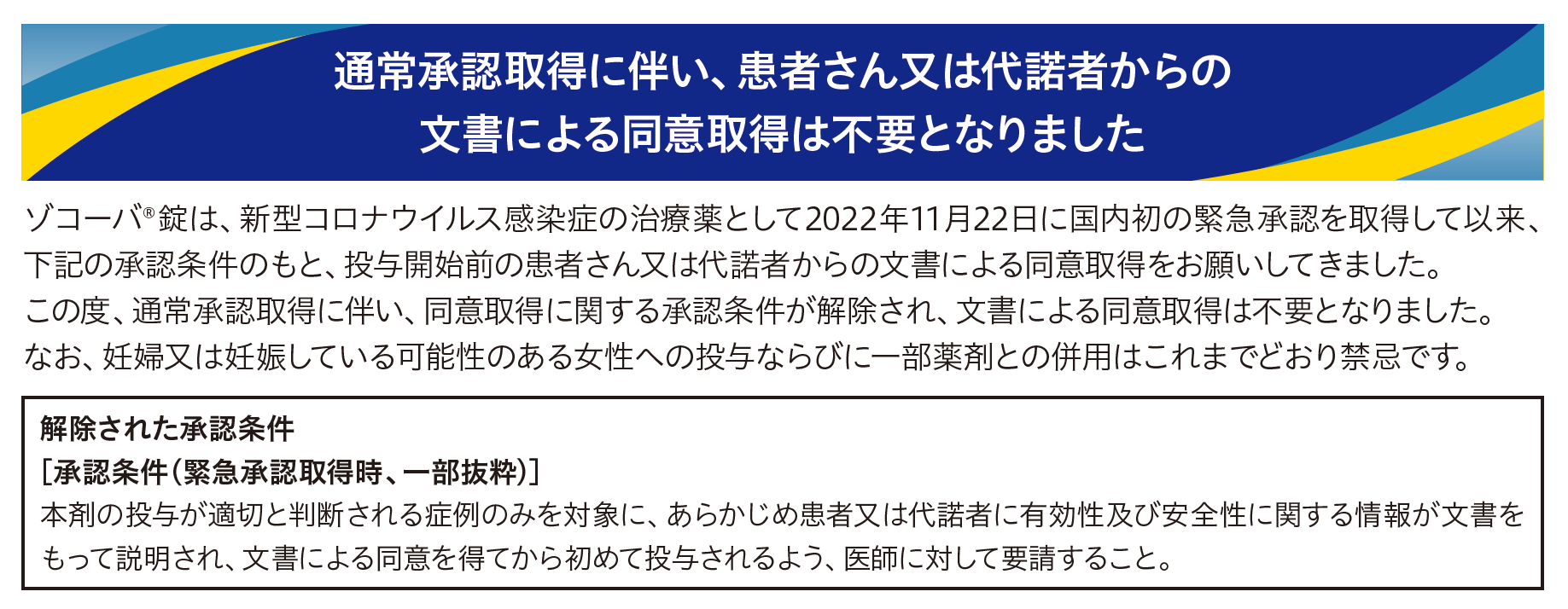 通常承認取得に伴い、患者さん又は代諾者からの文書による同意取得は不要となりました

ゾコーバ®錠は、新型コロナウイルス感染症の治療薬として2022年11月22日に国内初の緊急承認を取得して以来、下記の承認条件のもと、投与開始前の患者さん又は代諾者からの文書による同意取得をお願いしてきました。
この度、通常承認取得に伴い、同意取得に関する承認条件が解除され、文書による同意取得は不要となりました。
なお、妊婦又は妊娠している可能性のある女性への投与ならびに一部薬剤との併用はこれまでどおり禁忌です。

解除された承認条件
［承認条件（緊急承認取得時、一部抜粋）］
本剤の投与が適切と判断される症例のみを対象に、あらかじめ患者又は代諾者に有効性及び安全性に関する情報が文書をもって説明され、文書による同意を得てから初めて投与されるよう、医師に対して要請すること。